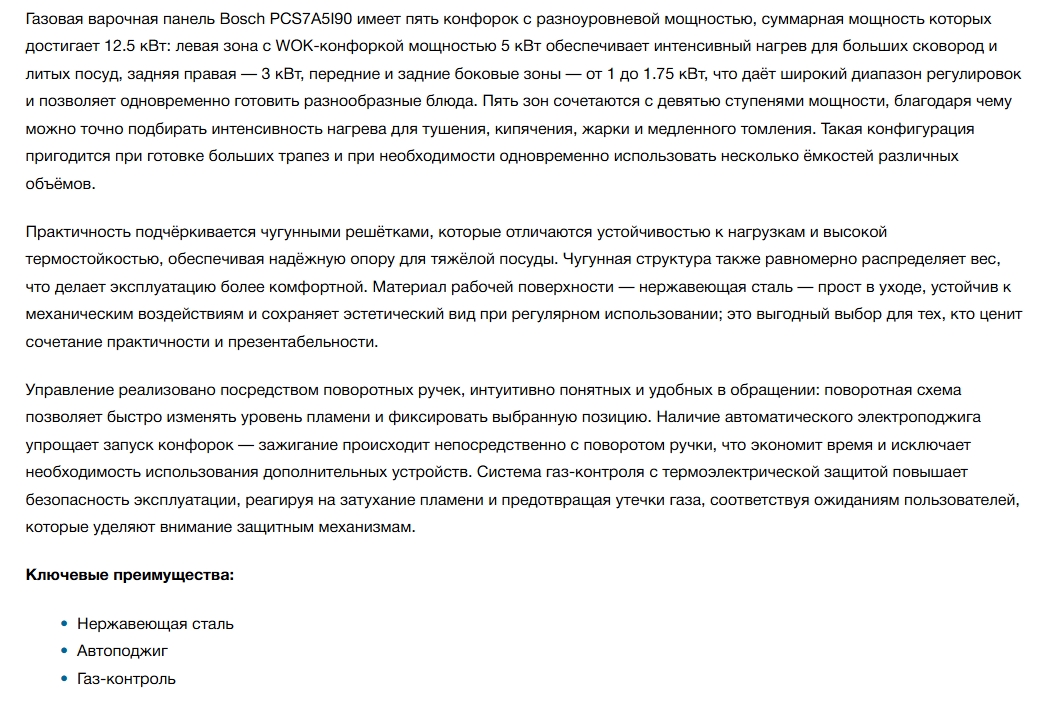 Газовая варочная панель Bosch PCS7A5I90 имеет пять конфорок с разноуровневой мощностью, суммарная мощность которых достигает 12.5 кВт: левая зона с WOK-конфоркой мощностью 5 кВт обеспечивает интенсивный нагрев для больших сковород и литых посуд, задняя правая — 3 кВт, передние и задние боковые зоны — от 1 до 1.75 кВт, что даёт широкий диапазон регулировок и позволяет одновременно готовить разнообразные блюда. Пять зон сочетаются с девятью ступенями мощности, благодаря чему можно точно подбирать интенсивность нагрева для тушения, кипячения, жарки и медленного томления. Такая конфигурация пригодится при готовке больших трапез и при необходимости одновременно использовать несколько ёмкостей различных объёмов.

Практичность подчёркивается чугунными решётками, которые отличаются устойчивостью к нагрузкам и высокой термостойкостью, обеспечивая надёжную опору для тяжёлой посуды. Чугунная структура также равномерно распределяет вес, что делает эксплуатацию более комфортной. Материал рабочей поверхности — нержавеющая сталь — прост в уходе, устойчив к механическим воздействиям и сохраняет эстетический вид при регулярном использовании; это выгодный выбор для тех, кто ценит сочетание практичности и презентабельности.

Управление реализовано посредством поворотных ручек, интуитивно понятных и удобных в обращении: поворотная схема позволяет быстро изменять уровень пламени и фиксировать выбранную позицию. Наличие автоматического электроподжига упрощает запуск конфорок — зажигание происходит непосредственно с поворотом ручки, что экономит время и исключает необходимость использования дополнительных устройств. Система газ-контроля с термоэлектрической защитой повышает безопасность эксплуатации, реагируя на затухание пламени и предотвращая утечки газа, соответствуя ожиданиям пользователей, которые уделяют внимание защитным механизмам.

Ключевые преимущества:

• Нержавеющая сталь
• Автоподжиг
• Газ-контроль